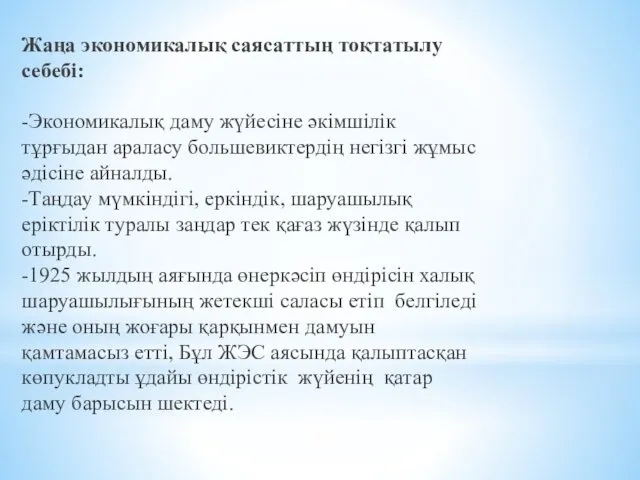 Жаңа экономикалық саясаттың тоқтатылу себебі:

-Экономикалық даму жүйесіне әкімшілік тұрғыдан араласу большевиктердің негізгі жұмыс әдісіне айналды.
-Таңдау мүмкіндігі, еркіндік, шаруашылық еріктілік туралы заңдар тек қағаз жүзінде қалып отырды.
-1925 жылдың аяғында өнеркәсіп өндірісін халық шаруашылығының жетекші саласы етіп белгіледі және оның жоғары қарқынмен дамуын қамтамасыз етті, Бұл ЖЭС аясында қалыптасқан көпукладты ұдайы өндірістік жүйенің қатар даму барысын шектеді.